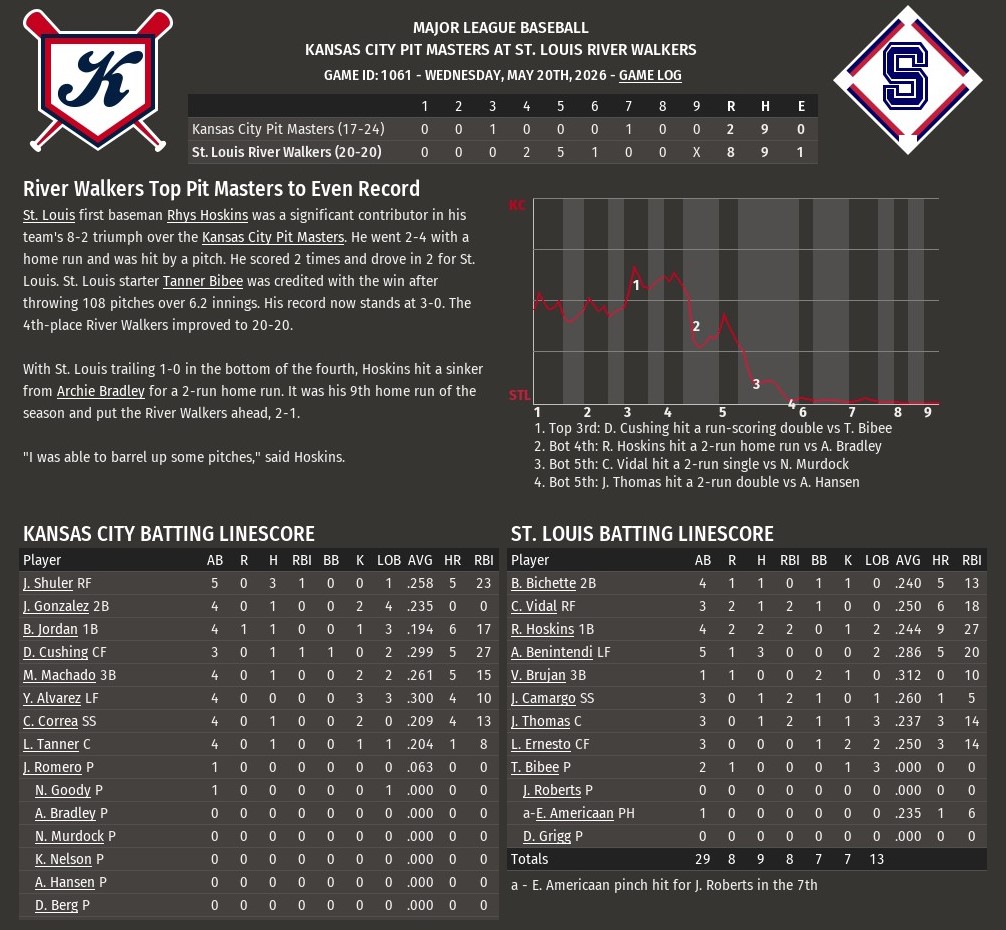 K

MAJOR LEAGUE BASEBALL
KANSAS CITY PIT MASTERS AT ST. LOUIS RIVER WALKERS
GAME ID: 1061 - WEDNESDAY, MAY 20TH, 2026 - GAME LOG

S

| | 1 | 2 | 3 | 4 | 5 | 6 | 7 | 8 | 9 | R | H | E |
|---|---|---|---|---|---|---|---|---|---|---|---|---|
| Kansas City Pit Masters (17-24) | 0 | 0 | 1 | 0 | 0 | 0 | 1 | 0 | 0 | 2 | 9 | 0 |
| St. Louis River Walkers (20-20) | 0 | 0 | 0 | 2 | 5 | 1 | 0 | 0 | X | 8 | 9 | 1 |

River Walkers Top Pit Masters to Even Record

St. Louis first baseman Rhys Hoskins was a significant contributor in his team's 8-2 triumph over the Kansas City Pit Masters. He went 2-4 with a home run and was hit by a pitch. He scored 2 times and drove in 2 for St. Louis. St. Louis starter Tanner Bibee was credited with the win after throwing 108 pitches over 6.2 innings. His record now stands at 3-0. The 4th-place River Walkers improved to 20-20.

With St. Louis trailing 1-0 in the bottom of the fourth, Hoskins hit a sinker from Archie Bradley for a 2-run home run. It was his 9th home run of the season and put the River Walkers ahead, 2-1.

"I was able to barrel up some pitches," said Hoskins.

KC
STL
1
2
3
4
1 2 3 4 5 6 7 8 9
1. Top 3rd: D. Cushing hit a run-scoring double vs T. Bibee
2. Bot 4th: R. Hoskins hit a 2-run home run vs A. Bradley
3. Bot 5th: C. Vidal hit a 2-run single vs N. Murdock
4. Bot 5th: J. Thomas hit a 2-run double vs A. Hansen

KANSAS CITY BATTING LINESCORE

| Player | AB | R | H | RBI | BB | K | LOB | AVG | HR | RBI |
|---|---|---|---|---|---|---|---|---|---|---|
| J. Shuler RF | 5 | 0 | 3 | 1 | 0 | 0 | 1 | .258 | 5 | 23 |
| J. Gonzalez 2B | 4 | 0 | 1 | 0 | 0 | 2 | 4 | .235 | 0 | 0 |
| B. Jordan 1B | 4 | 1 | 1 | 0 | 0 | 1 | 3 | .194 | 6 | 17 |
| D. Cushing CF | 3 | 0 | 1 | 1 | 1 | 0 | 2 | .299 | 5 | 27 |
| M. Machado 3B | 4 | 0 | 1 | 0 | 0 | 2 | 2 | .261 | 5 | 15 |
| Y. Alvarez LF | 4 | 0 | 0 | 0 | 0 | 3 | 3 | .300 | 4 | 10 |
| C. Correa SS | 4 | 0 | 1 | 0 | 0 | 2 | 0 | .209 | 4 | 13 |
| L. Tanner C | 4 | 0 | 1 | 0 | 0 | 1 | 1 | .204 | 1 | 8 |
| J. Romero P | 1 | 0 | 0 | 0 | 0 | 0 | 0 | .063 | 0 | 0 |
| N. Goody P | 1 | 0 | 0 | 0 | 0 | 0 | 1 | .000 | 0 | 0 |
| A. Bradley P | 0 | 0 | 0 | 0 | 0 | 0 | 0 | .000 | 0 | 0 |
| N. Murdock P | 0 | 0 | 0 | 0 | 0 | 0 | 0 | .000 | 0 | 0 |
| K. Nelson P | 0 | 0 | 0 | 0 | 0 | 0 | 0 | .000 | 0 | 0 |
| A. Hansen P | 0 | 0 | 0 | 0 | 0 | 0 | 0 | .000 | 0 | 0 |
| D. Berg P | 0 | 0 | 0 | 0 | 0 | 0 | 0 | .000 | 0 | 0 |

ST. LOUIS BATTING LINESCORE

| Player | AB | R | H | RBI | BB | K | LOB | AVG | HR | RBI |
|---|---|---|---|---|---|---|---|---|---|---|
| B. Bichette 2B | 4 | 1 | 1 | 0 | 1 | 1 | 0 | .240 | 5 | 13 |
| C. Vidal RF | 3 | 2 | 1 | 2 | 1 | 0 | 0 | .250 | 6 | 18 |
| R. Hoskins 1B | 4 | 2 | 2 | 2 | 0 | 1 | 2 | .244 | 9 | 27 |
| A. Benintendi LF | 5 | 1 | 3 | 0 | 0 | 0 | 2 | .286 | 5 | 20 |
| V. Brujan 3B | 1 | 1 | 0 | 0 | 2 | 1 | 0 | .312 | 0 | 10 |
| J. Camargo SS | 3 | 0 | 1 | 2 | 1 | 0 | 1 | .260 | 1 | 5 |
| J. Thomas C | 3 | 0 | 1 | 2 | 1 | 1 | 3 | .237 | 3 | 14 |
| L. Ernesto CF | 3 | 0 | 0 | 0 | 1 | 2 | 2 | .250 | 3 | 14 |
| T. Bibee P | 2 | 1 | 0 | 0 | 0 | 1 | 3 | .000 | 0 | 0 |
| J. Roberts P | 0 | 0 | 0 | 0 | 0 | 0 | 0 | .000 | 0 | 0 |
| a-E. Americaan PH | 1 | 0 | 0 | 0 | 0 | 0 | 0 | .235 | 1 | 6 |
| D. Grigg P | 0 | 0 | 0 | 0 | 0 | 0 | 0 | .000 | 0 | 0 |
| Totals | 29 | 8 | 9 | 8 | 7 | 7 | 13 | | | |

a - E. Americaan pinch hit for J. Roberts in the 7th